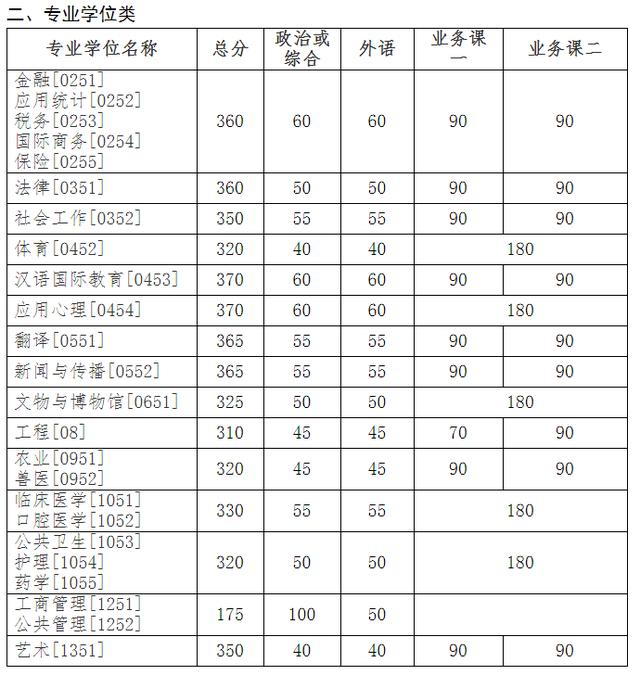 二、专业学位类

| 专业学位名称 | 总分 | 政治或综合 | 外语 | 业务课一 | 业务课二 |
|---|---|---|---|---|---|
| 金融[0251] 应用统计[0252] 税务[0253] 国际商务[0254] 保险[0255] | 360 | 60 | 60 | 90 | 90 |
| 法律[0351] | 360 | 50 | 50 | 90 | 90 |
| 社会工作[0352] | 350 | 55 | 55 | 90 | 90 |
| 体育[0452] | 320 | 40 | 40 | 180 | |
| 汉语国际教育[0453] | 370 | 60 | 60 | 90 | 90 |
| 应用心理[0454] | 370 | 60 | 60 | 180 | |
| 翻译[0551] | 365 | 55 | 55 | 90 | 90 |
| 新闻与传播[0552] | 365 | 55 | 55 | 90 | 90 |
| 文物与博物馆[0651] | 325 | 50 | 50 | 180 | |
| 工程[08] | 310 | 45 | 45 | 70 | 90 |
| 农业[0951] 兽医[0952] | 320 | 45 | 45 | 90 | 90 |
| 临床医学[1051] 口腔医学[1052] | 330 | 55 | 55 | 180 | |
| 公共卫生[1053] 护理[1054] 药学[1055] | 320 | 50 | 50 | 180 | |
| 工商管理[1251] 公共管理[1252] | 175 | 100 | 50 | | |
| 艺术[1351] | 350 | 40 | 40 | 90 | 90 |